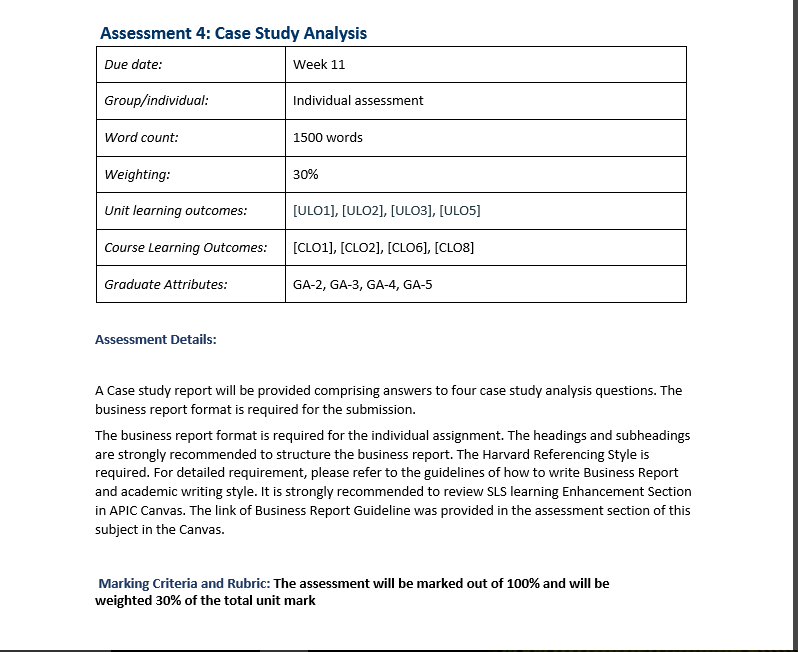 Assessment 4: Case Study Analysis

| Due date: | Week 11 |
|---|---|
| Group/individual: | Individual assessment |
| Word count: | 1500 words |
| Weighting: | 30% |
| Unit learning outcomes: | [ULO1], [ULO2], [ULO3], [ULO5] |
| Course Learning Outcomes: | [CLO1], [CLO2], [CLO6], [CLO8] |
| Graduate Attributes: | GA-2, GA-3, GA-4, GA-5 |

Assessment Details:

A Case study report will be provided comprising answers to four case study analysis questions. The business report format is required for the submission.

The business report format is required for the individual assignment. The headings and subheadings are strongly recommended to structure the business report. The Harvard Referencing Style is required. For detailed requirement, please refer to the guidelines of how to write Business Report and academic writing style. It is strongly recommended to review SLS learning Enhancement Section in APIC Canvas. The link of Business Report Guideline was provided in the assessment section of this subject in the Canvas.

Marking Criteria and Rubric: The assessment will be marked out of 100% and will be weighted 30% of the total unit mark